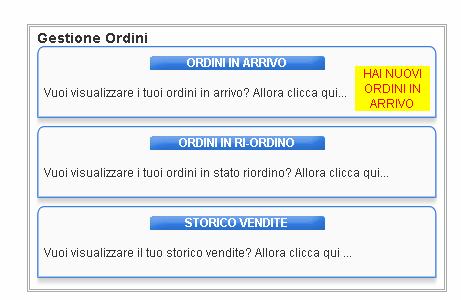 Gestione Ordini

ORDINI IN ARRIVO

Vuoi visualizzare i tuoi ordini in arrivo? Allora clicca qui...

HAI NUOVI ORDINI IN ARRIVO

ORDINI IN RI-ORDINO

Vuoi visualizzare i tuoi ordini in stato riordino? Allora clicca qui...

STORICO VENDITE

Vuoi visualizzare il tuo storico vendite? Allora clicca qui ...